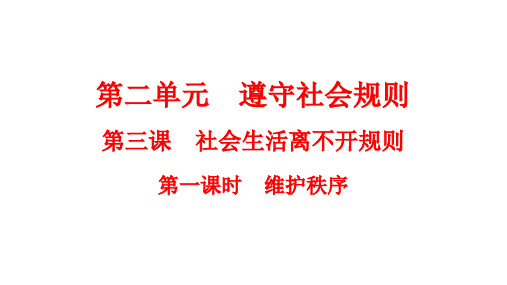 第二单元　遵守社会规则

第三课　社会生活离不开规则

第一课时　维护秩序